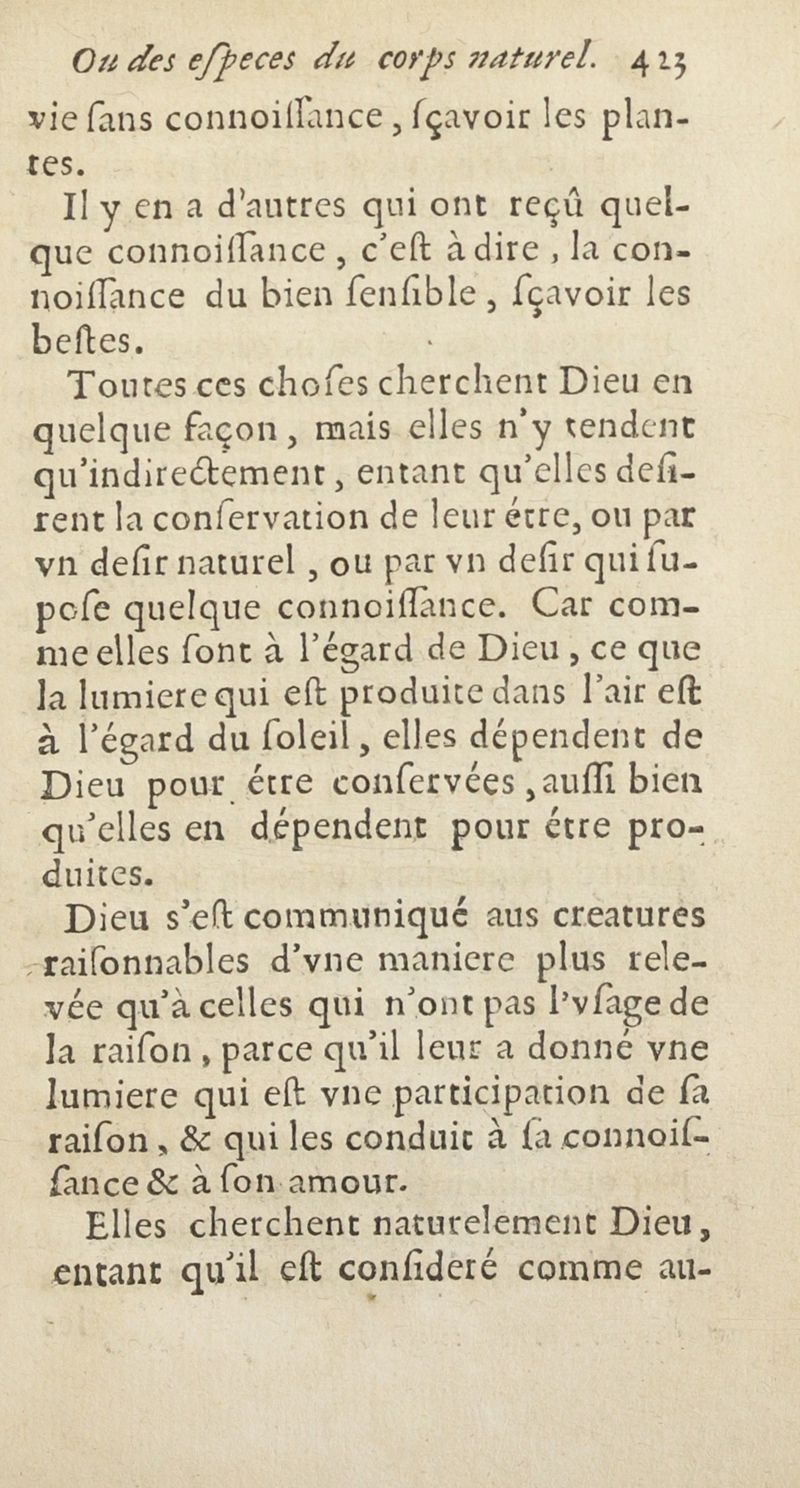 Ou des eſpeces du corps naturel. 423

vie ſans connoiſſance, ſçavoir les plantes.

Il y en a d'autres qui ont reçû quelque connoiſſance, c'eſt à dire, la connoiſſance du bien ſenſible, ſçavoir les beſtes.

Toutes ces choſes cherchent Dieu en quelque façon, mais elles n'y tendent qu'indirectement, entant qu'elles deſirent la conſervation de leur étre, ou par vn deſir naturel, ou par vn deſir qui ſupoſe quelque connoiſſance. Car comme elles ſont à l'égard de Dieu, ce que la lumiere qui eſt produite dans l'air eſt à l'égard du ſoleil, elles dépendent de Dieu pour étre conſervées, auſſi bien qu'elles en dépendent pour étre produites.

Dieu s'eſt communiqué aus creatures raiſonnables d'vne maniere plus relevée qu'à celles qui n'ont pas l'vſage de la raiſon, parce qu'il leur a donné vne lumiere qui eſt vne participation de ſa raiſon, & qui les conduit à ſa connoiſſance & à ſon amour.

Elles cherchent naturelement Dieu, entant qu'il eſt conſideré comme au-